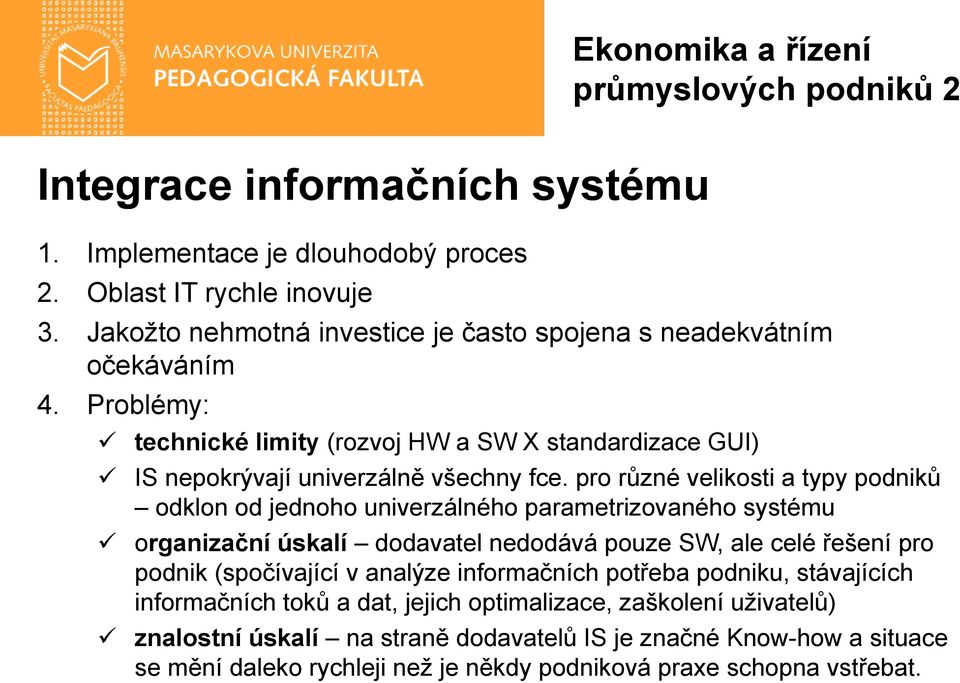 MASARYKOVA UNIVERZITA
PEDAGOGICKÁ FAKULTA

Ekonomika a řízení průmyslových podniků 2

Integrace informačních systému

1. Implementace je dlouhodobý proces
2. Oblast IT rychle inovuje
3. Jakožto nehmotná investice je často spojena s neadekvátním očekáváním
4. Problémy:
✓ technické limity (rozvoj HW a SW X standardizace GUI)
✓ IS nepokrývají univerzálně všechny fce. pro různé velikosti a typy podniků – odklon od jednoho univerzálného parametrizovaného systému
✓ organizační úskalí – dodavatel nedodává pouze SW, ale celé řešení pro podnik (spočívající v analýze informačních potřeba podniku, stávajících informačních toků a dat, jejich optimalizace, zaškolení uživatelů)
✓ znalostní úskalí – na straně dodavatelů IS je značné Know-how a situace se mění daleko rychleji než je někdy podniková praxe schopna vstřebat.